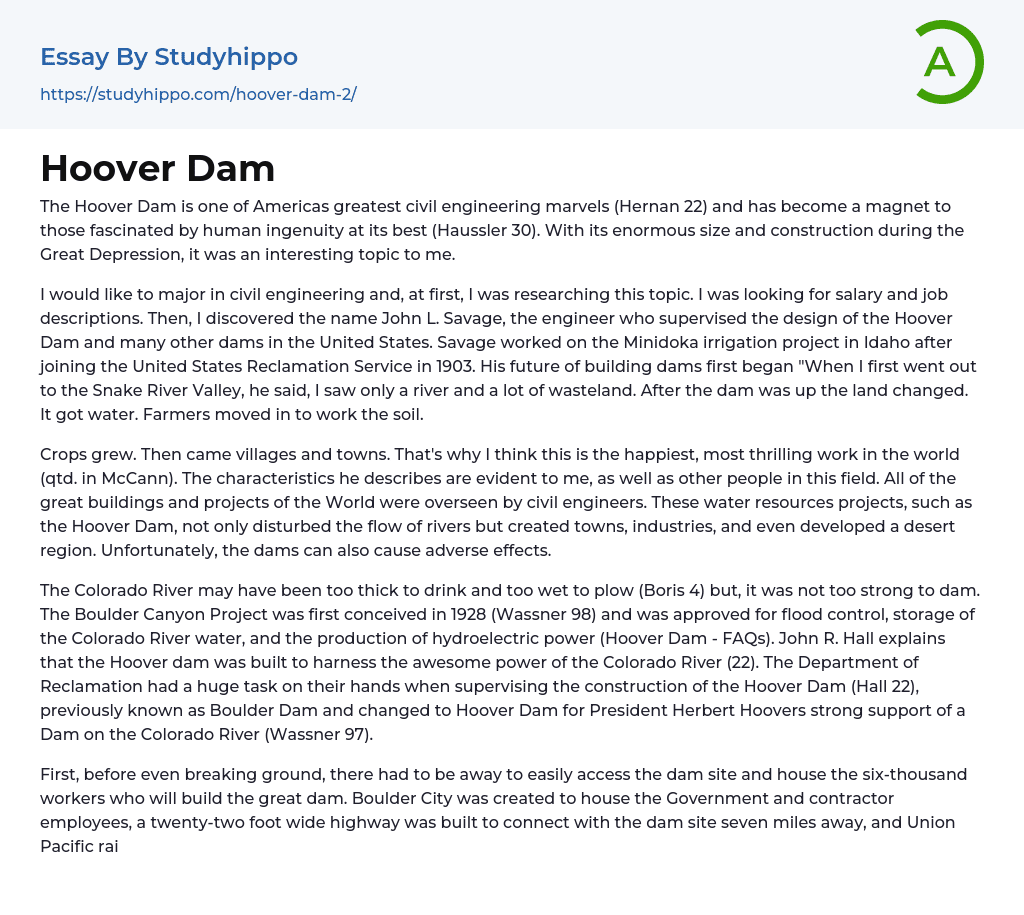 Essay By Studyhippo
https://studyhippo.com/hoover-dam-2/

A

Hoover Dam

The Hoover Dam is one of Americas greatest civil engineering marvels (Hernan 22) and has become a magnet to those fascinated by human ingenuity at its best (Haussler 30). With its enormous size and construction during the Great Depression, it was an interesting topic to me.

I would like to major in civil engineering and, at first, I was researching this topic. I was looking for salary and job descriptions. Then, I discovered the name John L. Savage, the engineer who supervised the design of the Hoover Dam and many other dams in the United States. Savage worked on the Minidoka irrigation project in Idaho after joining the United States Reclamation Service in 1903. His future of building dams first began "When I first went out to the Snake River Valley, he said, I saw only a river and a lot of wasteland. After the dam was up the land changed. It got water. Farmers moved in to work the soil.

Crops grew. Then came villages and towns. That's why I think this is the happiest, most thrilling work in the world (qtd. in McCann). The characteristics he describes are evident to me, as well as other people in this field. All of the great buildings and projects of the World were overseen by civil engineers. These water resources projects, such as the Hoover Dam, not only disturbed the flow of rivers but created towns, industries, and even developed a desert region. Unfortunately, the dams can also cause adverse effects.

The Colorado River may have been too thick to drink and too wet to plow (Boris 4) but, it was not too strong to dam. The Boulder Canyon Project was first conceived in 1928 (Wassner 98) and was approved for flood control, storage of the Colorado River water, and the production of hydroelectric power (Hoover Dam - FAQs). John R. Hall explains that the Hoover dam was built to harness the awesome power of the Colorado River (22). The Department of Reclamation had a huge task on their hands when supervising the construction of the Hoover Dam (Hall 22), previously known as Boulder Dam and changed to Hoover Dam for President Herbert Hoovers strong support of a Dam on the Colorado River (Wassner 97).

First, before even breaking ground, there had to be away to easily access the dam site and house the six-thousand workers who will build the great dam. Boulder City was created to house the Government and contractor employees, a twenty-two foot wide highway was built to connect with the dam site seven miles away, and Union Pacific rai